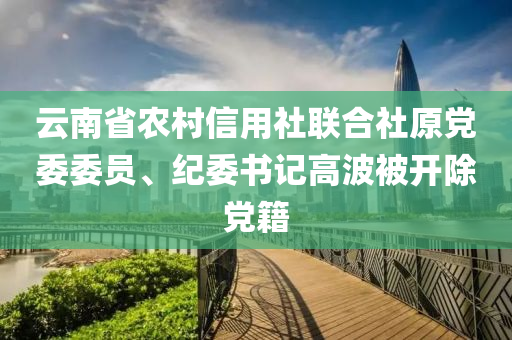 云南省农村信用社联合社原党委委员、纪委书记高波被开除党籍